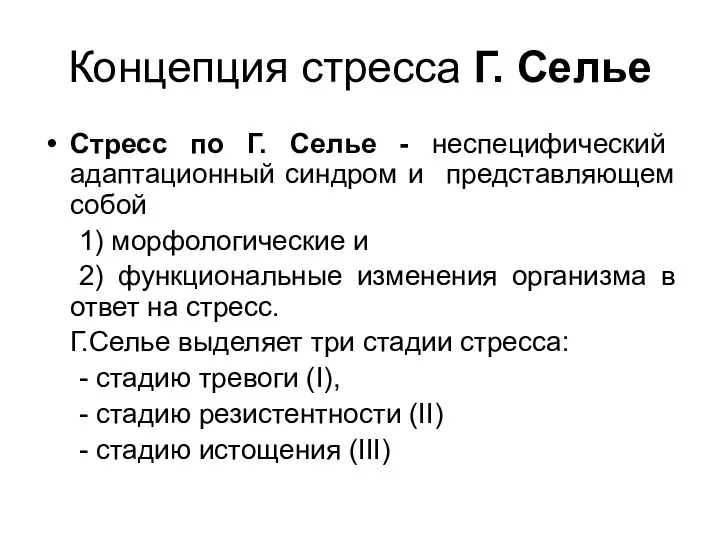 Концепция стресса Г. Селье

• Стресс по Г. Селье - неспецифический адаптационный синдром и представляющем собой

1) морфологические и

2) функциональные изменения организма в ответ на стресс.

Г.Селье выделяет три стадии стресса:

- стадию тревоги (I),

- стадию резистентности (II)

- стадию истощения (III)